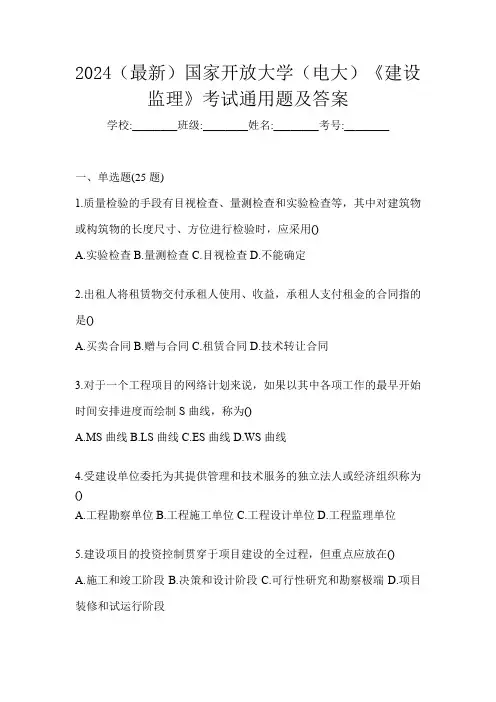 2024（最新）国家开放大学（电大）《建设监理》考试通用题及答案

学校:________班级:________姓名:________考号:________

一、单选题(25 题)

1.质量检验的手段有目视检查、量测检查和实验检查等，其中对建筑物或构筑物的长度尺寸、方位进行检验时，应采用()

A.实验检查 B.量测检查 C.目视检查 D.不能确定

2.出租人将租赁物交付承租人使用、收益，承租人支付租金的合同指的是()

A.买卖合同 B.赠与合同 C.租赁合同 D.技术转让合同

3.对于一个工程项目的网络计划来说，如果以其中各项工作的最早开始时间安排进度而绘制 S 曲线，称为()

A.MS 曲线 B.LS 曲线 C.ES 曲线 D.WS 曲线

4.受建设单位委托为其提供管理和技术服务的独立法人或经济组织称为()

A.工程勘察单位 B.工程施工单位 C.工程设计单位 D.工程监理单位

5.建设项目的投资控制贯穿于项目建设的全过程，但重点应放在()

A.施工和竣工阶段 B.决策和设计阶段 C.可行性研究和勘察极端 D.项目装修和试运行阶段